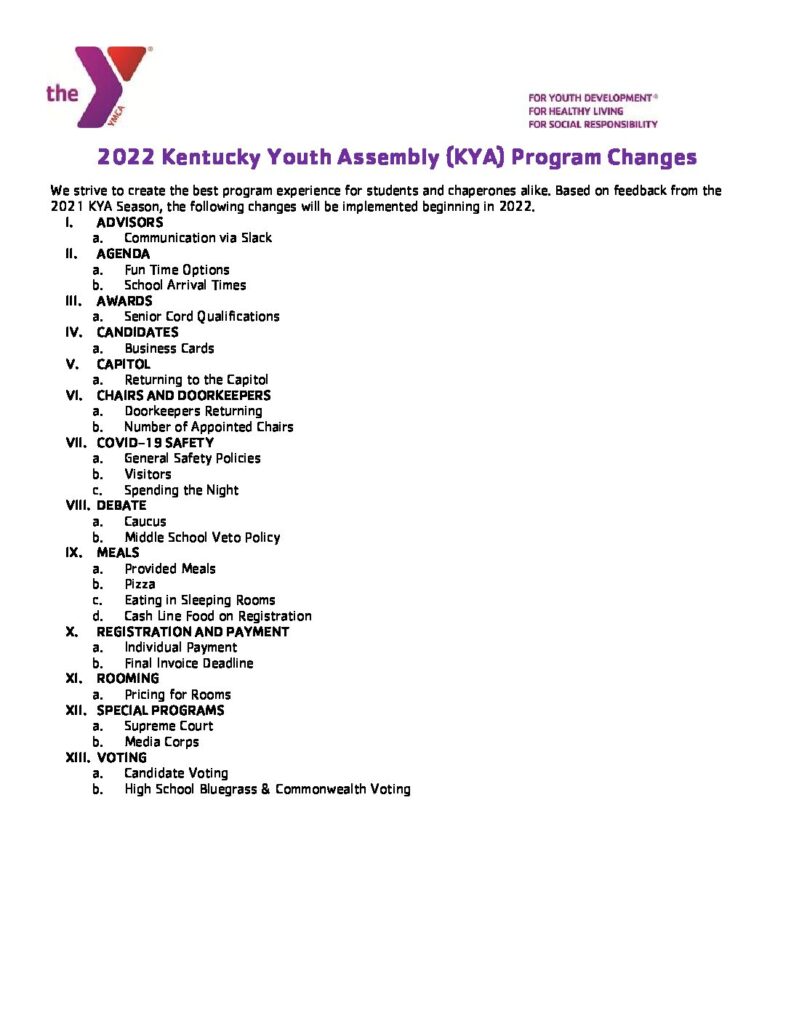 the YMCA

FOR YOUTH DEVELOPMENT®
FOR HEALTHY LIVING
FOR SOCIAL RESPONSIBILITY

2022 Kentucky Youth Assembly (KYA) Program Changes

We strive to create the best program experience for students and chaperones alike. Based on feedback from the 2021 KYA Season, the following changes will be implemented beginning in 2022.

I. ADVISORS
a. Communication via Slack
II. AGENDA
a. Fun Time Options
b. School Arrival Times
III. AWARDS
a. Senior Cord Qualifications
IV. CANDIDATES
a. Business Cards
V. CAPITOL
a. Returning to the Capitol
VI. CHAIRS AND DOORKEEPERS
a. Doorkeepers Returning
b. Number of Appointed Chairs
VII. COVID-19 SAFETY
a. General Safety Policies
b. Visitors
c. Spending the Night
VIII. DEBATE
a. Caucus
b. Middle School Veto Policy
IX. MEALS
a. Provided Meals
b. Pizza
c. Eating in Sleeping Rooms
d. Cash Line Food on Registration
X. REGISTRATION AND PAYMENT
a. Individual Payment
b. Final Invoice Deadline
XI. ROOMING
a. Pricing for Rooms
XII. SPECIAL PROGRAMS
a. Supreme Court
b. Media Corps
XIII. VOTING
a. Candidate Voting
b. High School Bluegrass & Commonwealth Voting